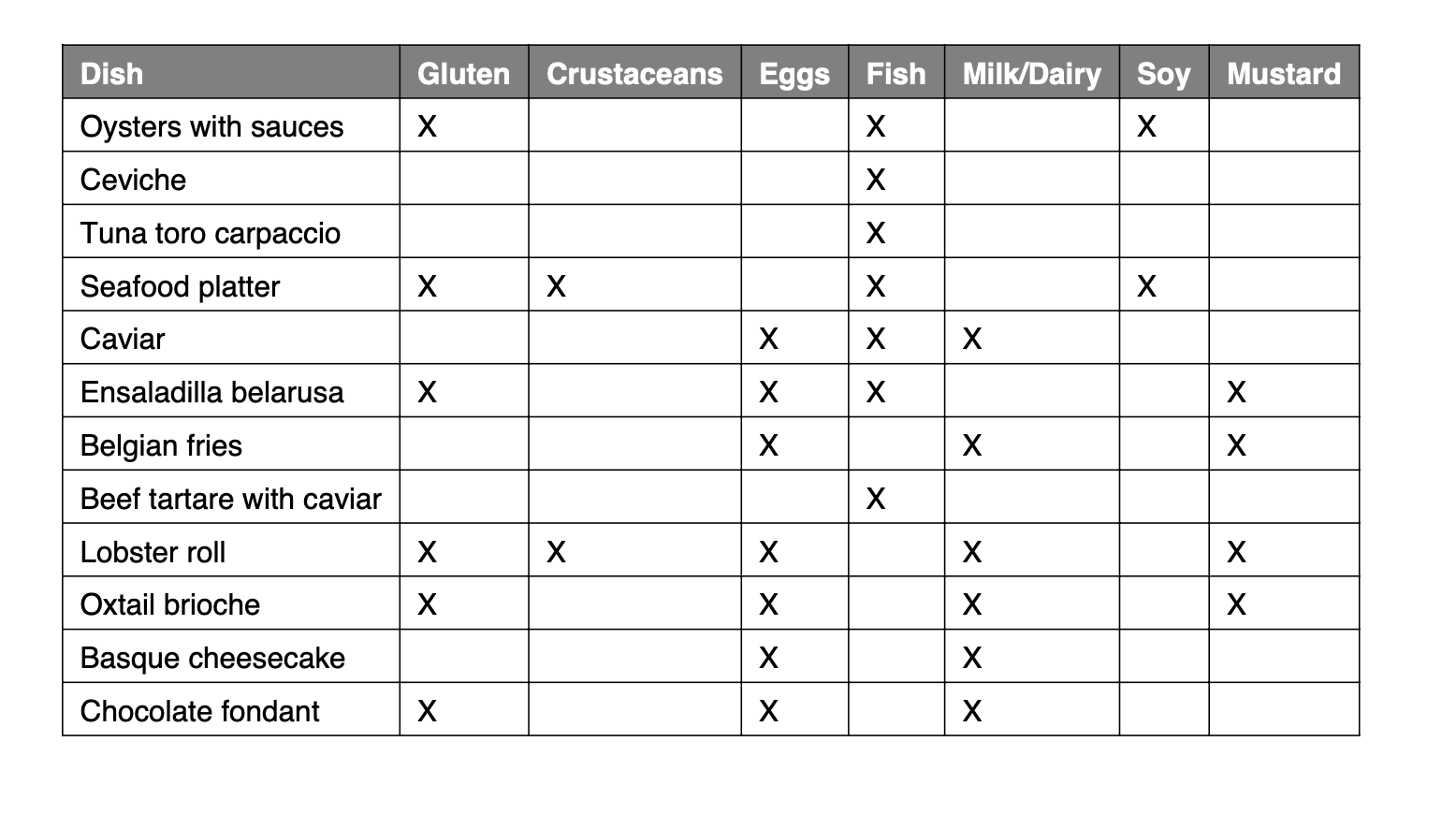 | Dish | Gluten | Crustaceans | Eggs | Fish | Milk/Dairy | Soy | Mustard |
|---|---|---|---|---|---|---|---|
| Oysters with sauces | X | | | X | | X | |
| Ceviche | | | | X | | | |
| Tuna toro carpaccio | | | | X | | | |
| Seafood platter | X | X | | X | | X | |
| Caviar | | | X | X | X | | |
| Ensaladilla belarusa | X | | X | X | | | X |
| Belgian fries | | | X | | X | | X |
| Beef tartare with caviar | | | | X | | | |
| Lobster roll | X | X | X | | X | | X |
| Oxtail brioche | X | | X | | X | | X |
| Basque cheesecake | | | X | | X | | |
| Chocolate fondant | X | | X | | X | | |